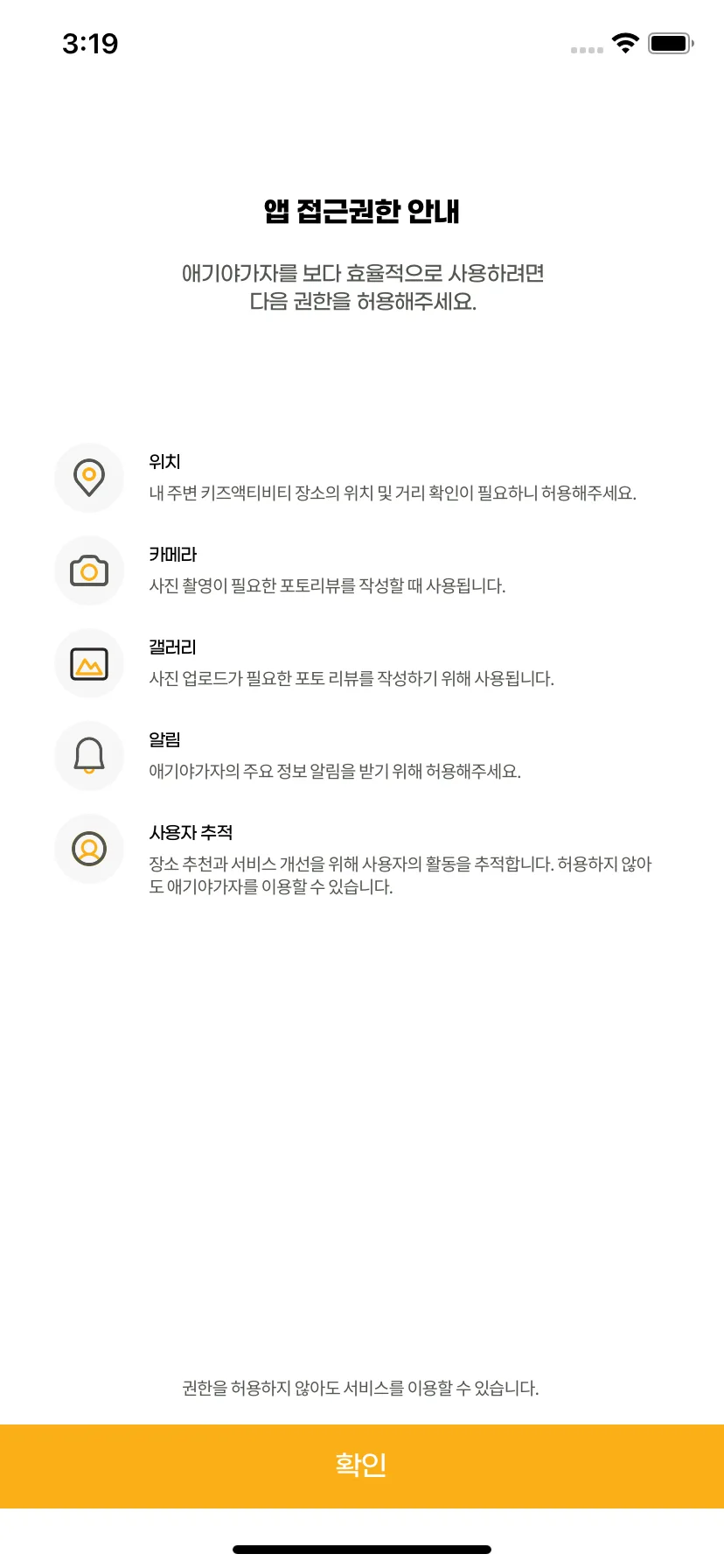 3:19

앱 접근권한 안내

애기야가자를 보다 효율적으로 사용하려면
다음 권한을 허용해주세요.

위치
내 주변 키즈액티비티 장소의 위치 및 거리 확인이 필요하니 허용해주세요.

카메라
사진 촬영이 필요한 포토리뷰를 작성할 때 사용됩니다.

갤러리
사진 업로드가 필요한 포토 리뷰를 작성하기 위해 사용됩니다.

알림
애기야가자의 주요 정보 알림을 받기 위해 허용해주세요.

사용자 추적
장소 추천과 서비스 개선을 위해 사용자의 활동을 추적합니다. 허용하지 않아도 애기야가자를 이용할 수 있습니다.

권한을 허용하지 않아도 서비스를 이용할 수 있습니다.

확인